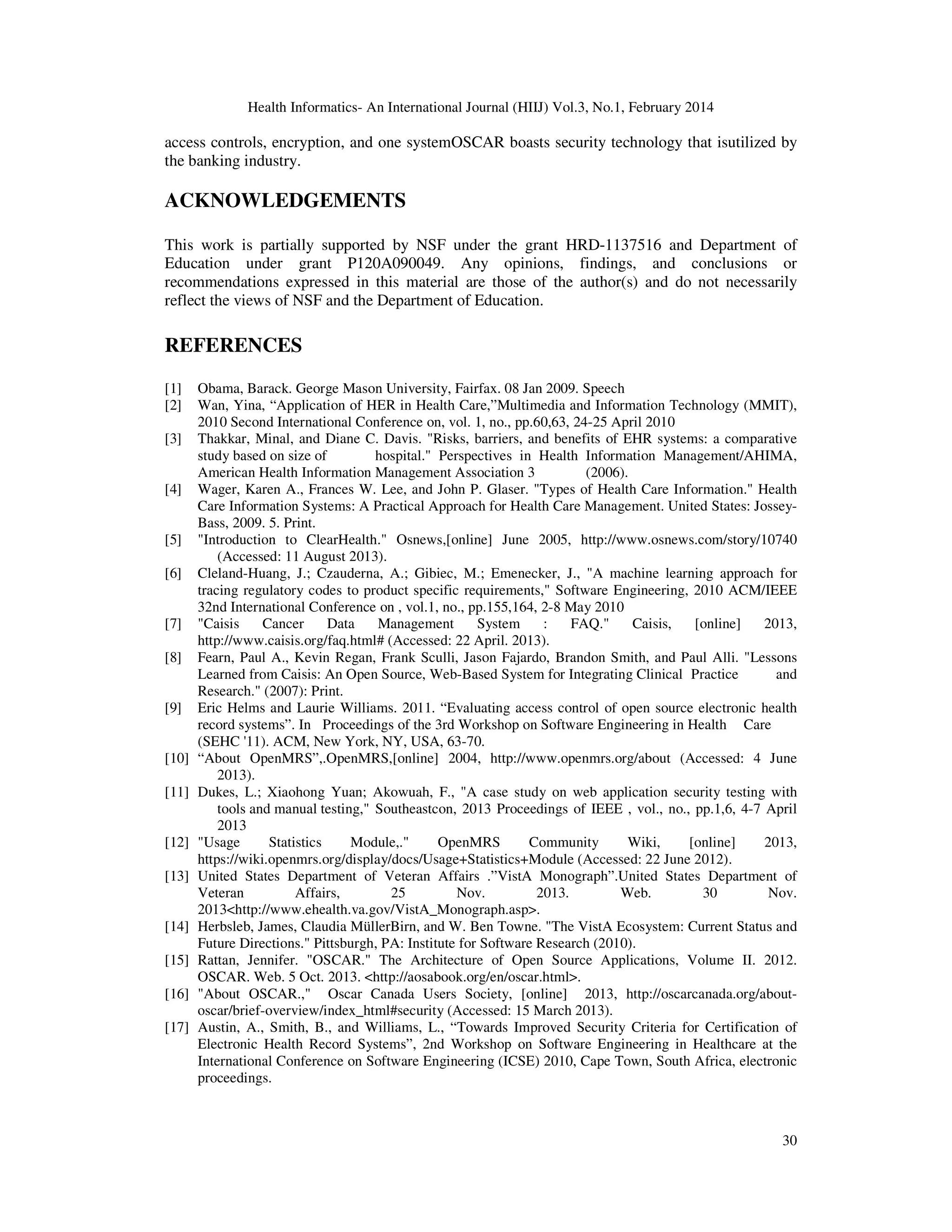 Health Informatics- An International Journal (HIIJ) Vol.3, No.1, February 2014

access controls, encryption, and one systemOSCAR boasts security technology that isutilized by the banking industry.

ACKNOWLEDGEMENTS

This work is partially supported by NSF under the grant HRD-1137516 and Department of Education under grant P120A090049. Any opinions, findings, and conclusions or recommendations expressed in this material are those of the author(s) and do not necessarily reflect the views of NSF and the Department of Education.

REFERENCES

[1] Obama, Barack. George Mason University, Fairfax. 08 Jan 2009. Speech
[2] Wan, Yina, “Application of HER in Health Care,”Multimedia and Information Technology (MMIT), 2010 Second International Conference on, vol. 1, no., pp.60,63, 24-25 April 2010
[3] Thakkar, Minal, and Diane C. Davis. "Risks, barriers, and benefits of EHR systems: a comparative study based on size of hospital." Perspectives in Health Information Management/AHIMA, American Health Information Management Association 3 (2006).
[4] Wager, Karen A., Frances W. Lee, and John P. Glaser. "Types of Health Care Information." Health Care Information Systems: A Practical Approach for Health Care Management. United States: Jossey-Bass, 2009. 5. Print.
[5] "Introduction to ClearHealth." Osnews,[online] June 2005, http://www.osnews.com/story/10740 (Accessed: 11 August 2013).
[6] Cleland-Huang, J.; Czauderna, A.; Gibiec, M.; Emenecker, J., "A machine learning approach for tracing regulatory codes to product specific requirements," Software Engineering, 2010 ACM/IEEE 32nd International Conference on , vol.1, no., pp.155,164, 2-8 May 2010
[7] "Caisis Cancer Data Management System : FAQ." Caisis, [online] 2013, http://www.caisis.org/faq.html# (Accessed: 22 April. 2013).
[8] Fearn, Paul A., Kevin Regan, Frank Sculli, Jason Fajardo, Brandon Smith, and Paul Alli. "Lessons Learned from Caisis: An Open Source, Web-Based System for Integrating Clinical Practice and Research." (2007): Print.
[9] Eric Helms and Laurie Williams. 2011. “Evaluating access control of open source electronic health record systems”. In Proceedings of the 3rd Workshop on Software Engineering in Health Care (SEHC '11). ACM, New York, NY, USA, 63-70.
[10] “About OpenMRS”,.OpenMRS,[online] 2004, http://www.openmrs.org/about (Accessed: 4 June 2013).
[11] Dukes, L.; Xiaohong Yuan; Akowuah, F., "A case study on web application security testing with tools and manual testing," Southeastcon, 2013 Proceedings of IEEE , vol., no., pp.1,6, 4-7 April 2013
[12] "Usage Statistics Module,." OpenMRS Community Wiki, [online] 2013, https://wiki.openmrs.org/display/docs/Usage+Statistics+Module (Accessed: 22 June 2012).
[13] United States Department of Veteran Affairs .”VistA Monograph”.United States Department of Veteran Affairs, 25 Nov. 2013. Web. 30 Nov. 2013<http://www.ehealth.va.gov/VistA_Monograph.asp>.
[14] Herbsleb, James, Claudia MüllerBirn, and W. Ben Towne. "The VistA Ecosystem: Current Status and Future Directions." Pittsburgh, PA: Institute for Software Research (2010).
[15] Rattan, Jennifer. "OSCAR." The Architecture of Open Source Applications, Volume II. 2012. OSCAR. Web. 5 Oct. 2013. <http://aosabook.org/en/oscar.html>.
[16] "About OSCAR.," Oscar Canada Users Society, [online] 2013, http://oscarcanada.org/about-oscar/brief-overview/index_html#security (Accessed: 15 March 2013).
[17] Austin, A., Smith, B., and Williams, L., “Towards Improved Security Criteria for Certification of Electronic Health Record Systems”, 2nd Workshop on Software Engineering in Healthcare at the International Conference on Software Engineering (ICSE) 2010, Cape Town, South Africa, electronic proceedings.

30